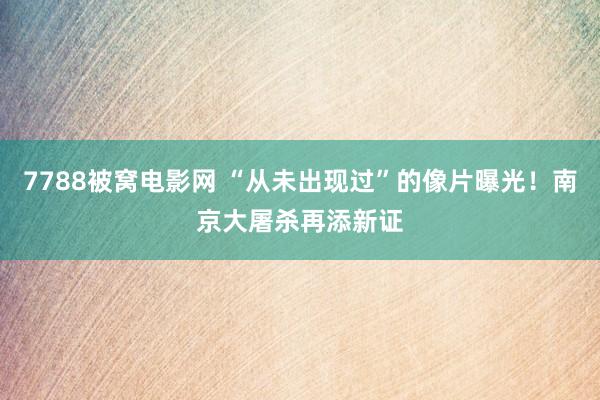 7788被窝电影网 “从未出现过”的像片曝光！南京大屠杀再添新证